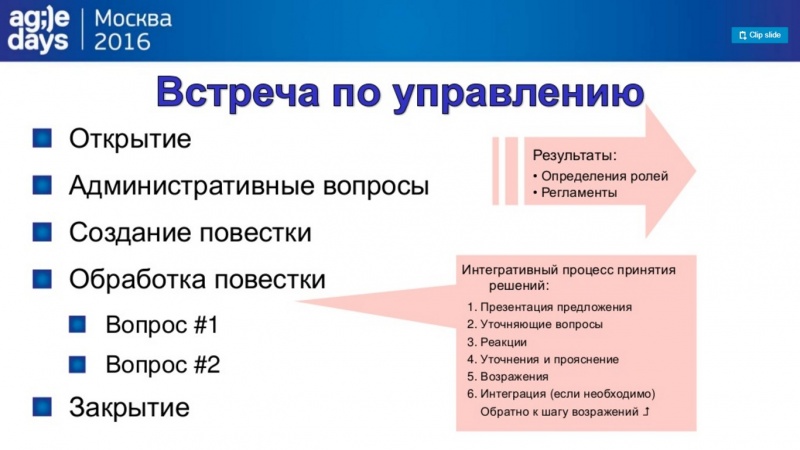 ag;le days | Москва 2016

Clip slide

Встреча по управлению

Открытие

Административные вопросы

Создание повестки

Обработка повестки

Вопрос #1

Вопрос #2

Закрытие

Результаты:
• Определения ролей
• Регламенты

Интегративный процесс принятия решений:
1. Презентация предложения
2. Уточняющие вопросы
3. Реакции
4. Уточнения и прояснение
5. Возражения
6. Интеграция (если необходимо)
Обратно к шагу возражений ⤴